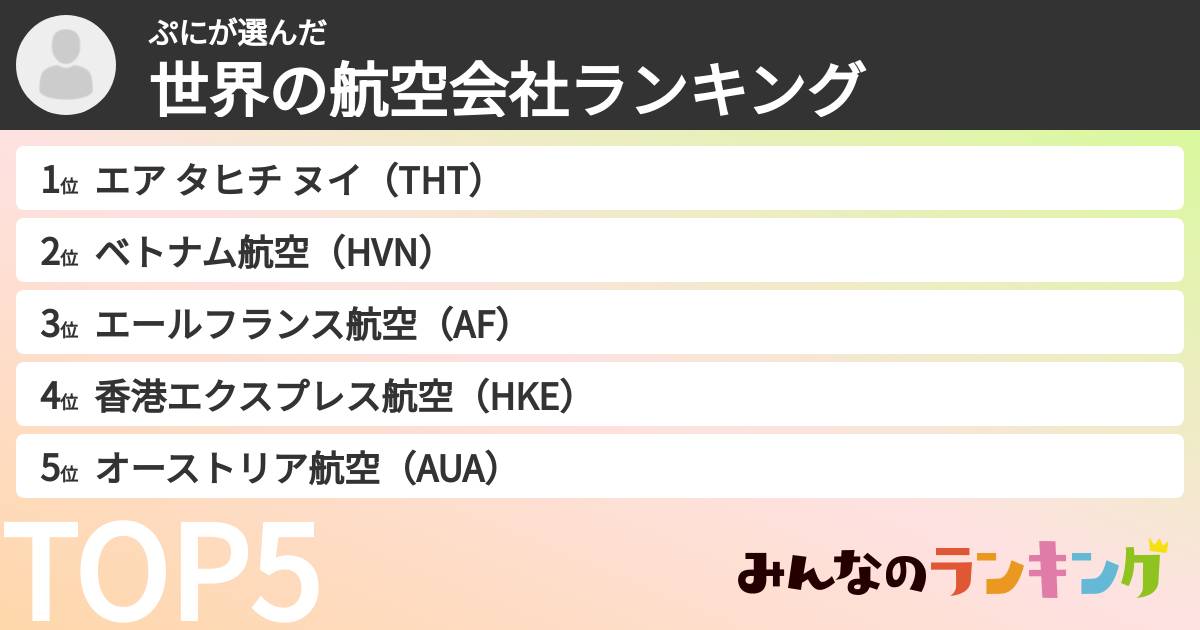 ぷにが選んだ
世界の航空会社ランキング

1位 エア タヒチ ヌイ（THT）
2位 ベトナム航空（HVN）
3位 エールフランス航空（AF）
4位 香港エクスプレス航空（HKE）
5位 オーストリア航空（AUA）

TOP5

みんなのランキング